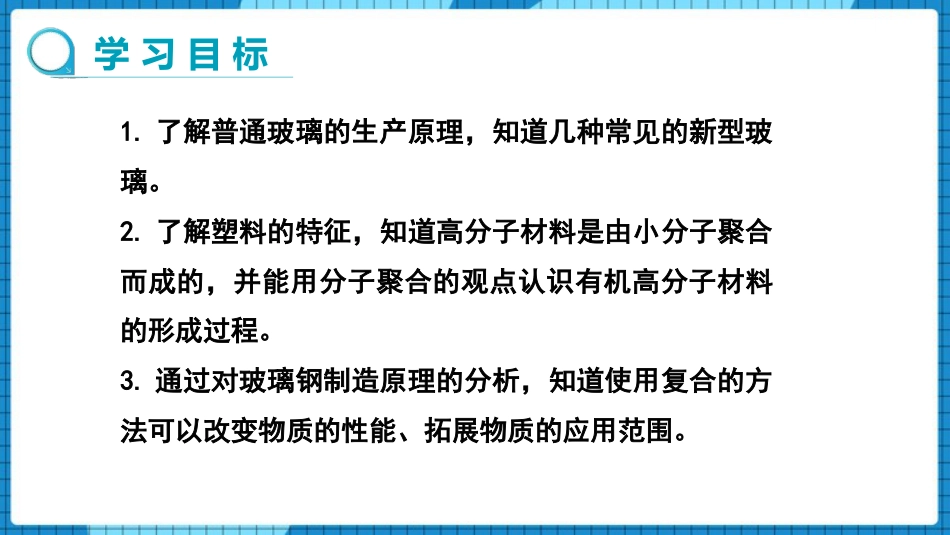 学习目标

1. 了解普通玻璃的生产原理，知道几种常见的新型玻璃。

2. 了解塑料的特征，知道高分子材料是由小分子聚合而成的，并能用分子聚合的观点认识有机高分子材料的形成过程。

3. 通过对玻璃钢制造原理的分析，知道使用复合的方法可以改变物质的性能、拓展物质的应用范围。